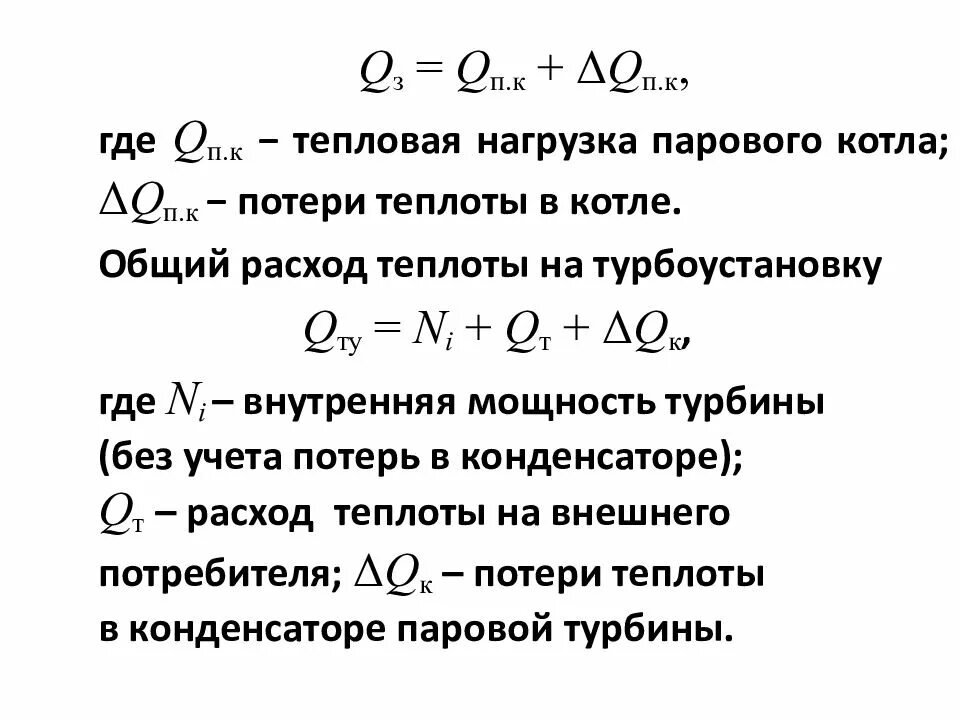 $Q_{з} = Q_{п.к} + \Delta Q_{п.к}$,

где $Q_{п.к}$ – тепловая нагрузка парового котла; $\Delta Q_{п.к}$ – потери теплоты в котле.

Общий расход теплоты на турбоустановку

$Q_{ту} = N_i + Q_{т} + \Delta Q_{к}$,

где $N_i$ – внутренняя мощность турбины (без учета потерь в конденсаторе); $Q_{т}$ – расход теплоты на внешнего потребителя; $\Delta Q_{к}$ – потери теплоты в конденсаторе паровой турбины.